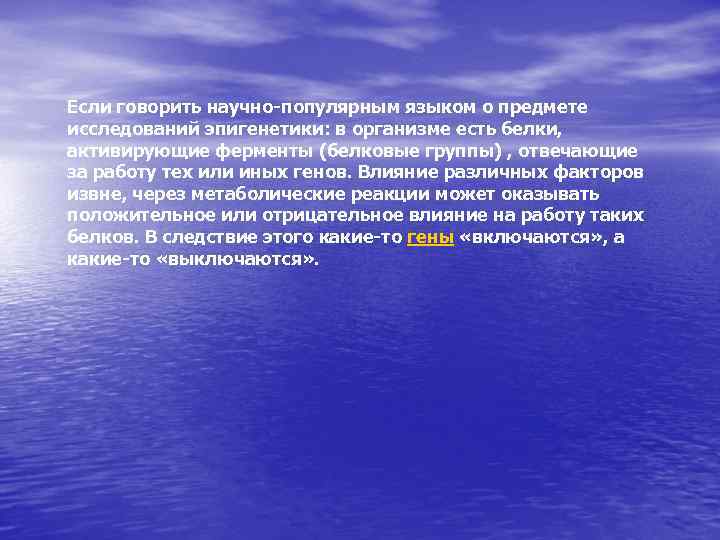 Если говорить научно-популярным языком о предмете исследований эпигенетики: в организме есть белки, активирующие ферменты (белковые группы) , отвечающие за работу тех или иных генов. Влияние различных факторов извне, через метаболические реакции может оказывать положительное или отрицательное влияние на работу таких белков. В следствие этого какие-то гены «включаются», а какие-то «выключаются».